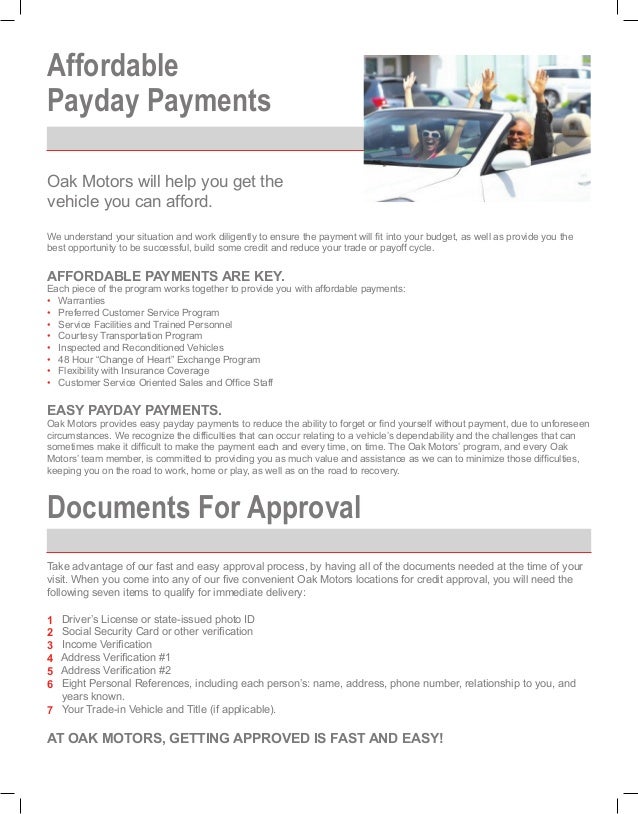 Affordable
Payday Payments

Oak Motors will help you get the vehicle you can afford.

We understand your situation and work diligently to ensure the payment will fit into your budget, as well as provide you the best opportunity to be successful, build some credit and reduce your trade or payoff cycle.

AFFORDABLE PAYMENTS ARE KEY.
Each piece of the program works together to provide you with affordable payments:
• Warranties
• Preferred Customer Service Program
• Service Facilities and Trained Personnel
• Courtesy Transportation Program
• Inspected and Reconditioned Vehicles
• 48 Hour "Change of Heart" Exchange Program
• Flexibility with Insurance Coverage
• Customer Service Oriented Sales and Office Staff

EASY PAYDAY PAYMENTS.
Oak Motors provides easy payday payments to reduce the ability to forget or find yourself without payment, due to unforeseen circumstances. We recognize the difficulties that can occur relating to a vehicle's dependability and the challenges that can sometimes make it difficult to make the payment each and every time, on time. The Oak Motors' program, and every Oak Motors' team member, is committed to providing you as much value and assistance as we can to minimize those difficulties, keeping you on the road to work, home or play, as well as on the road to recovery.

Documents For Approval

Take advantage of our fast and easy approval process, by having all of the documents needed at the time of your visit. When you come into any of our five convenient Oak Motors locations for credit approval, you will need the following seven items to qualify for immediate delivery:

1 Driver's License or state-issued photo ID
2 Social Security Card or other verification
3 Income Verification
4 Address Verification #1
5 Address Verification #2
6 Eight Personal References, including each person's: name, address, phone number, relationship to you, and years known.
7 Your Trade-in Vehicle and Title (if applicable).

AT OAK MOTORS, GETTING APPROVED IS FAST AND EASY!